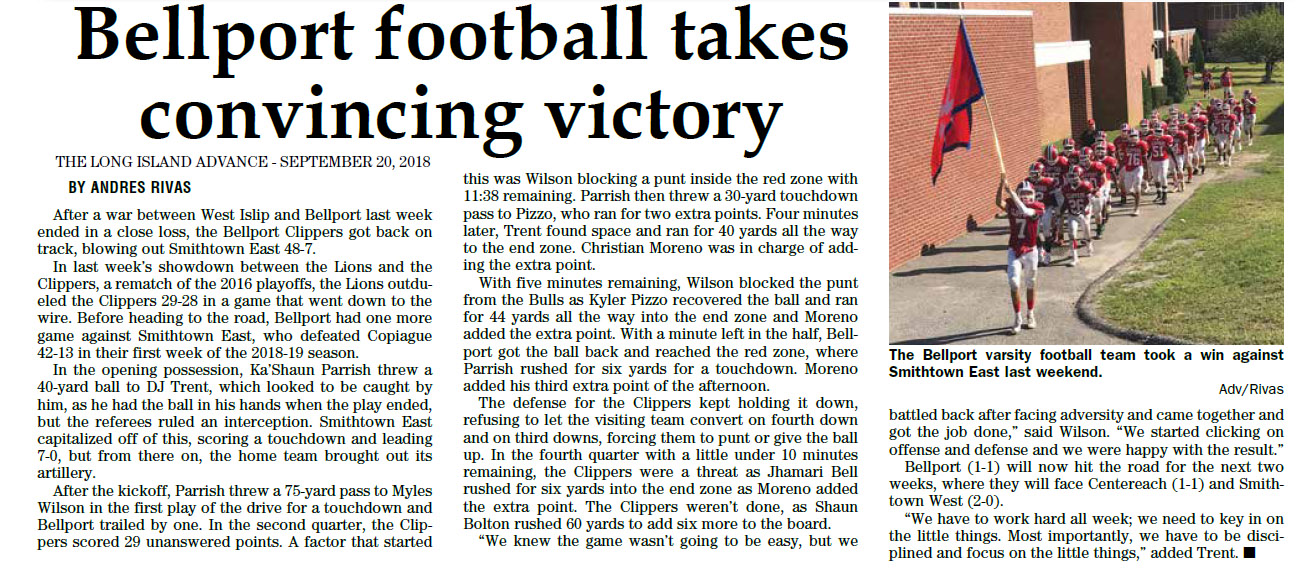 Bellport football takes convincing victory

THE LONG ISLAND ADVANCE - SEPTEMBER 20, 2018

BY ANDRES RIVAS

After a war between West Islip and Bellport last week ended in a close loss, the Bellport Clippers got back on track, blowing out Smithtown East 48-7.

In last week's showdown between the Lions and the Clippers, a rematch of the 2016 playoffs, the Lions outdueled the Clippers 29-28 in a game that went down to the wire. Before heading to the road, Bellport had one more game against Smithtown East, who defeated Copiague 42-13 in their first week of the 2018-19 season.

In the opening possession, Ka'Shaun Parrish threw a 40-yard ball to DJ Trent, which looked to be caught by him, as he had the ball in his hands when the play ended, but the referees ruled an interception. Smithtown East capitalized off of this, scoring a touchdown and leading 7-0, but from there on, the home team brought out its artillery.

After the kickoff, Parrish threw a 75-yard pass to Myles Wilson in the first play of the drive for a touchdown and Bellport trailed by one. In the second quarter, the Clippers scored 29 unanswered points. A factor that started this was Wilson blocking a punt inside the red zone with 11:38 remaining. Parrish then threw a 30-yard touchdown pass to Pizzo, who ran for two extra points. Four minutes later, Trent found space and ran for 40 yards all the way to the end zone. Christian Moreno was in charge of adding the extra point.

With five minutes remaining, Wilson blocked the punt from the Bulls as Kyler Pizzo recovered the ball and ran for 44 yards all the way into the end zone and Moreno added the extra point. With a minute left in the half, Bellport got the ball back and reached the red zone, where Parrish rushed for six yards for a touchdown. Moreno added his third extra point of the afternoon.

The defense for the Clippers kept holding it down, refusing to let the visiting team convert on fourth down and on third downs, forcing them to punt or give the ball up. In the fourth quarter with a little under 10 minutes remaining, the Clippers were a threat as Jhamari Bell rushed for six yards into the end zone as Moreno added the extra point. The Clippers weren't done, as Shaun Bolton rushed 60 yards to add six more to the board.

"We knew the game wasn't going to be easy, but we battled back after facing adversity and came together and got the job done," said Wilson. "We started clicking on offense and defense and we were happy with the result."

Bellport (1-1) will now hit the road for the next two weeks, where they will face Centereach (1-1) and Smithtown West (2-0).

"We have to work hard all week; we need to key in on the little things. Most importantly, we have to be disciplined and focus on the little things," added Trent. ■

The Bellport varsity football team took a win against Smithtown East last weekend.

Adv/Rivas